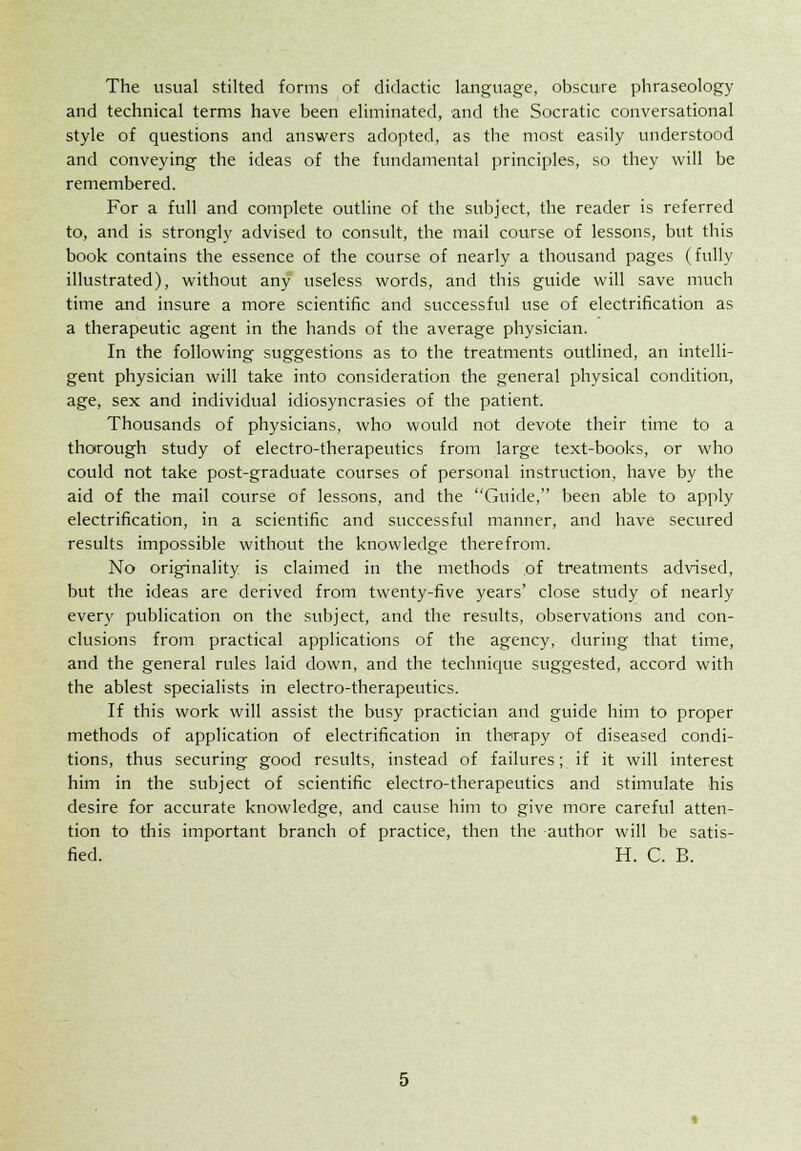 The usual stilted forms of didactic language, obscure phraseology and technical terms have been eliminated, and the Socratic conversational style of questions and answers adopted, as the most easily understood and conveying the ideas of the fundamental principles, so they will be remembered.

For a full and complete outline of the subject, the reader is referred to, and is strongly advised to consult, the mail course of lessons, but this book contains the essence of the course of nearly a thousand pages (fully illustrated), without any useless words, and this guide will save much time and insure a more scientific and successful use of electrification as a therapeutic agent in the hands of the average physician.

In the following suggestions as to the treatments outlined, an intelligent physician will take into consideration the general physical condition, age, sex and individual idiosyncrasies of the patient.

Thousands of physicians, who would not devote their time to a thorough study of electro-therapeutics from large text-books, or who could not take post-graduate courses of personal instruction, have by the aid of the mail course of lessons, and the "Guide," been able to apply electrification, in a scientific and successful manner, and have secured results impossible without the knowledge therefrom.

No originality is claimed in the methods of treatments advised, but the ideas are derived from twenty-five years' close study of nearly every publication on the subject, and the results, observations and conclusions from practical applications of the agency, during that time, and the general rules laid down, and the technique suggested, accord with the ablest specialists in electro-therapeutics.

If this work will assist the busy practician and guide him to proper methods of application of electrification in therapy of diseased conditions, thus securing good results, instead of failures; if it will interest him in the subject of scientific electro-therapeutics and stimulate his desire for accurate knowledge, and cause him to give more careful attention to this important branch of practice, then the author will be satisfied. H. C. B.

5